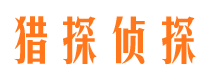 猎探侦探